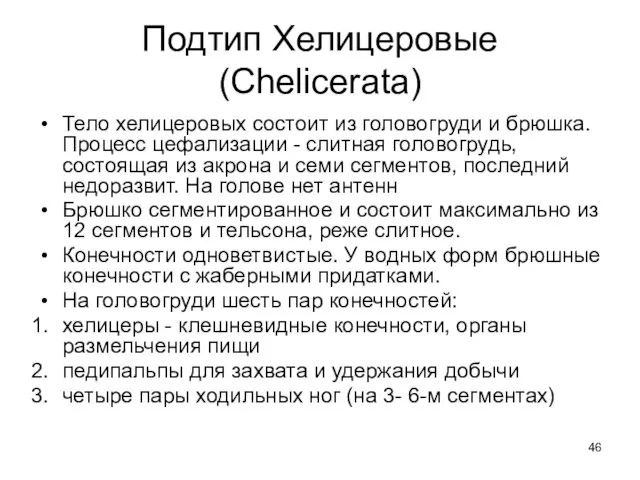 Подтип Хелицеровые (Chelicerata)

• Тело хелицеровых состоит из головогруди и брюшка. Процесс цефализации - слитная головогрудь, состоящая из акрона и семи сегментов, последний недоразвит. На голове нет антенн

• Брюшко сегментированное и состоит максимально из 12 сегментов и тельсона, реже слитное.

• Конечности одноветвистые. У водных форм брюшные конечности с жаберными придатками.

• На головогруди шесть пар конечностей:

1. хелицеры - клешневидные конечности, органы размельчения пищи
2. педипальпы для захвата и удержания добычи
3. четыре пары ходильных ног (на 3- 6-м сегментах)

46